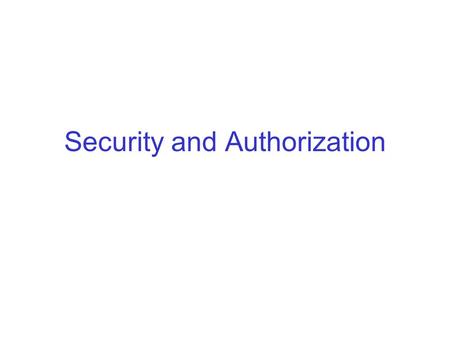 Security and Authorization